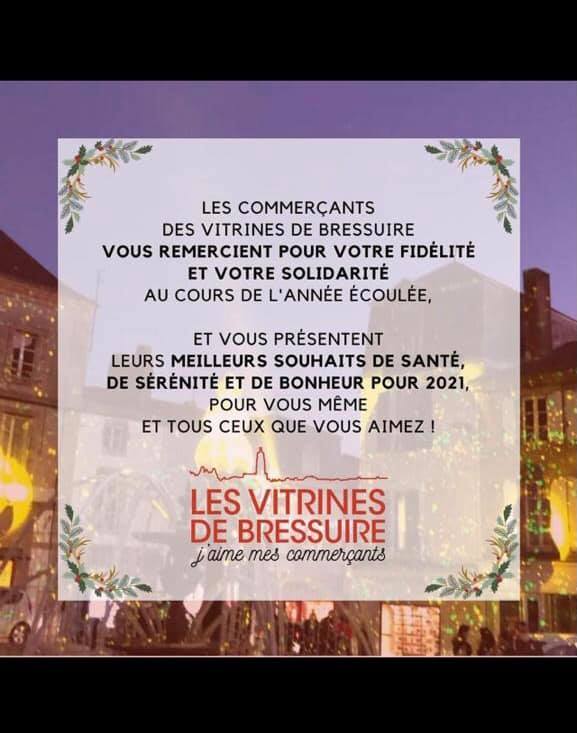 LES COMMERÇANTS
DES VITRINES DE BRESSUIRE
VOUS REMERCIENT POUR VOTRE FIDÉLITÉ
ET VOTRE SOLIDARITÉ
AU COURS DE L'ANNÉE ÉCOULÉE,

ET VOUS PRÉSENTENT
LEURS MEILLEURS SOUHAITS DE SANTÉ,
DE SÉRÉNITÉ ET DE BONHEUR POUR 2021,
POUR VOUS MÊME
ET TOUS CEUX QUE VOUS AIMEZ !

LES VITRINES
DE BRESSUIRE
j'aime mes commerçants